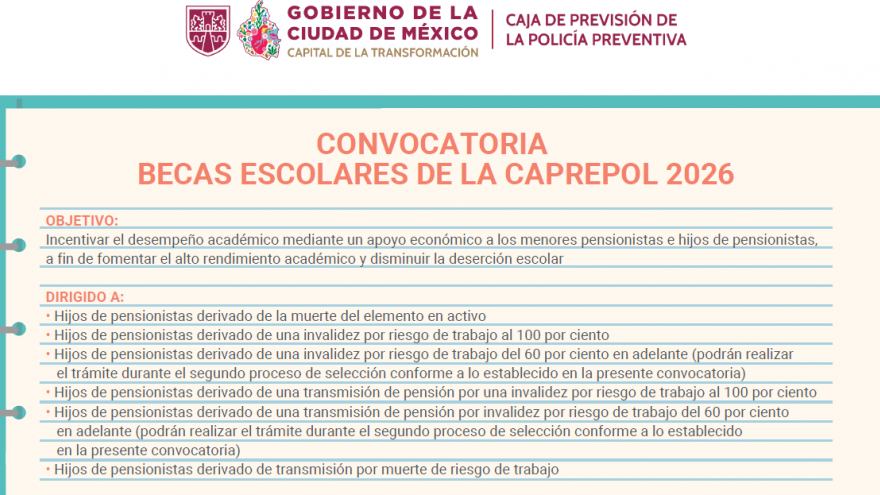 GOBIERNO DE LA CIUDAD DE MÉXICO
CAPITAL DE LA TRANSFORMACIÓN

CAJA DE PREVISIÓN DE LA POLICÍA PREVENTIVA

CONVOCATORIA
BECAS ESCOLARES DE LA CAPREPOL 2026

OBJETIVO:
Incentivar el desempeño académico mediante un apoyo económico a los menores pensionistas e hijos de pensionistas, a fin de fomentar el alto rendimiento académico y disminuir la deserción escolar

DIRIGIDO A:
• Hijos de pensionistas derivado de la muerte del elemento en activo
• Hijos de pensionistas derivado de una invalidez por riesgo de trabajo al 100 por ciento
• Hijos de pensionistas derivado de una invalidez por riesgo de trabajo del 60 por ciento en adelante (podrán realizar el trámite durante el segundo proceso de selección conforme a lo establecido en la presente convocatoria)
• Hijos de pensionistas derivado de una transmisión de pensión por una invalidez por riesgo de trabajo al 100 por ciento
• Hijos de pensionistas derivado de una transmisión de pensión por invalidez por riesgo de trabajo del 60 por ciento en adelante (podrán realizar el trámite durante el segundo proceso de selección conforme a lo establecido en la presente convocatoria)
• Hijos de pensionistas derivado de transmisión por muerte de riesgo de trabajo